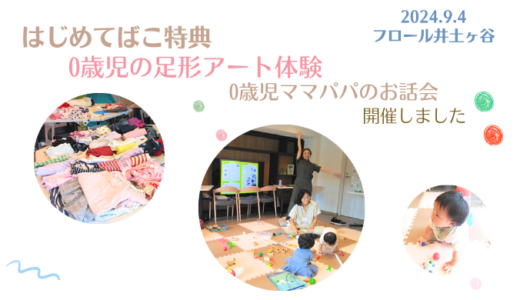 2024.9.4
フロール井土ヶ谷

はじめてばこ特典
0歳児の足形アート体験
0歳児ママパパのお話会
開催しました